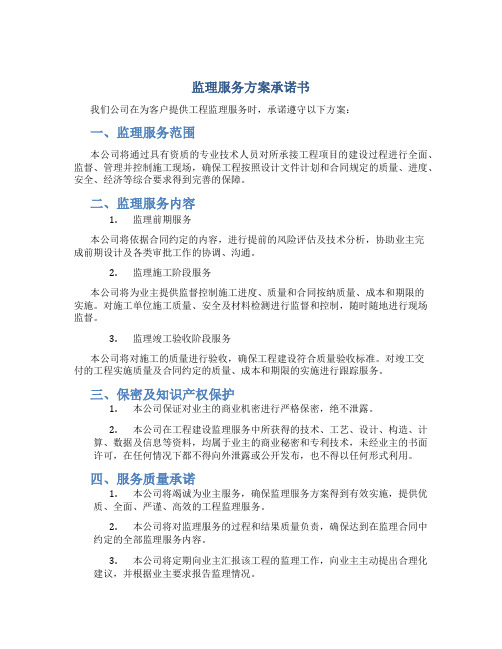 监理服务方案承诺书

我们公司在为客户提供工程监理服务时，承诺遵守以下方案：

一、监理服务范围

本公司将通过具有资质的专业技术人员对所承接工程项目的建设过程进行全面、监督、管理并控制施工现场，确保工程按照设计文件计划和合同规定的质量、进度、安全、经济等综合要求得到完善的保障。

二、监理服务内容

1. 监理前期服务

本公司将依据合同约定的内容，进行提前的风险评估及技术分析，协助业主完成前期设计及各类审批工作的协调、沟通。

2. 监理施工阶段服务

本公司将为业主提供监督控制施工进度、质量和合同按纳质量、成本和期限的实施。对施工单位施工质量、安全及材料检测进行监督和控制，随时随地进行现场监督。

3. 监理竣工验收阶段服务

本公司将对施工的质量进行验收，确保工程建设符合质量验收标准。对竣工交付的工程实施质量及合同约定的质量、成本和期限的实施进行跟踪服务。

三、保密及知识产权保护

1. 本公司保证对业主的商业机密进行严格保密，绝不泄露。

2. 本公司在工程建设监理服务中所获得的技术、工艺、设计、构造、计算、数据及信息等资料，均属于业主的商业秘密和专利技术，未经业主的书面许可，在任何情况下都不得向外泄露或公开发布，也不得以任何形式利用。

四、服务质量承诺

1. 本公司将竭诚为业主服务，确保监理服务方案得到有效实施，提供优质、全面、严谨、高效的工程监理服务。

2. 本公司将对监理服务的过程和结果质量负责，确保达到在监理合同中约定的全部监理服务内容。

3. 本公司将定期向业主汇报该工程的监理工作，向业主主动提出合理化建议，并根据业主要求报告监理情况。